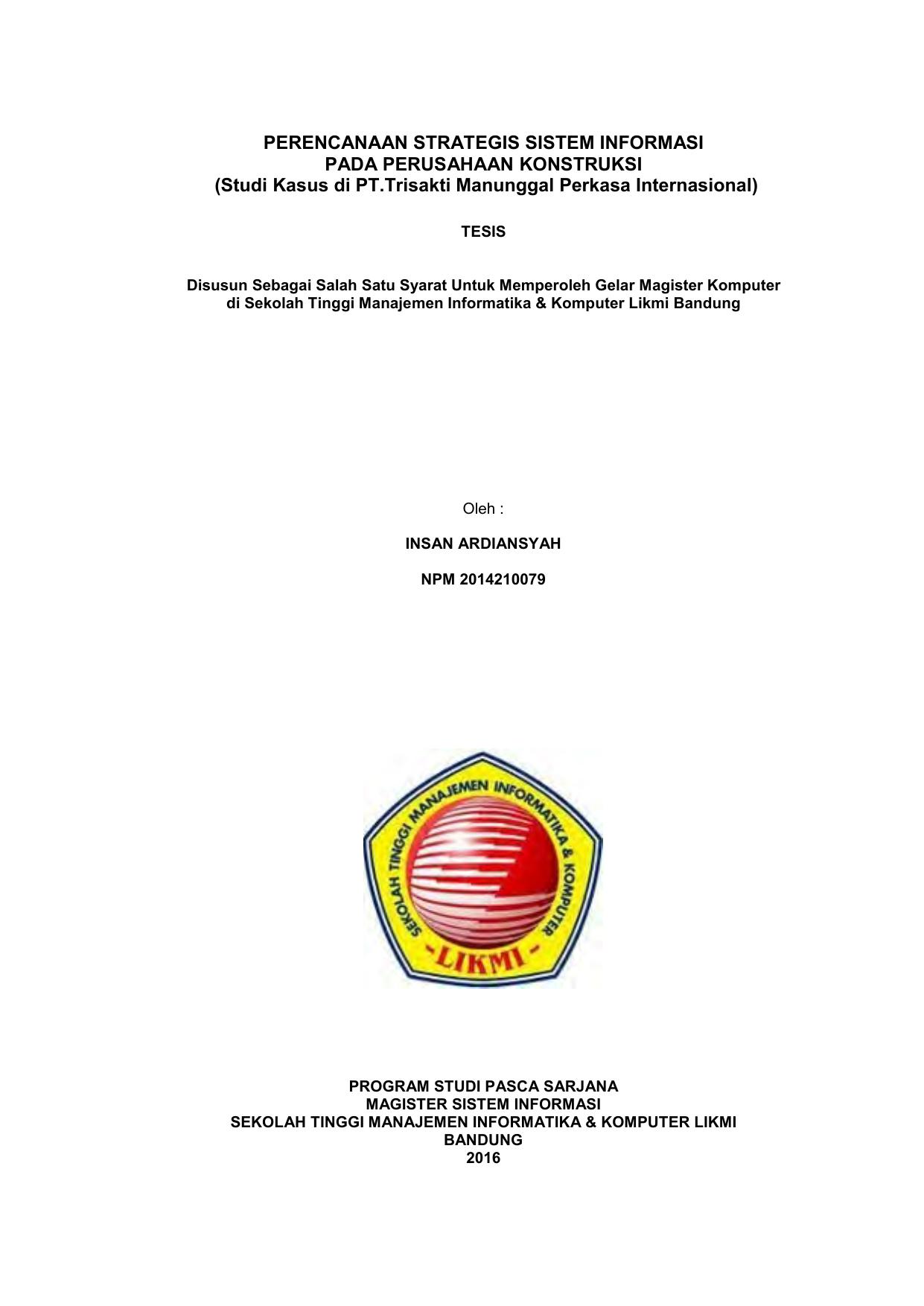 PERENCANAAN STRATEGIS SISTEM INFORMASI
PADA PERUSAHAAN KONSTRUKSI
(Studi Kasus di PT.Trisakti Manunggal Perkasa Internasional)

TESIS

Disusun Sebagai Salah Satu Syarat Untuk Memperoleh Gelar Magister Komputer di Sekolah Tinggi Manajemen Informatika & Komputer Likmi Bandung

Oleh :

INSAN ARDIANSYAH

NPM 2014210079

SEKOLAH TINGGI MANAJEMEN INFORMATIKA & KOMPUTER

-LIKMI-

PROGRAM STUDI PASCA SARJANA
MAGISTER SISTEM INFORMASI
SEKOLAH TINGGI MANAJEMEN INFORMATIKA & KOMPUTER LIKMI
BANDUNG
2016